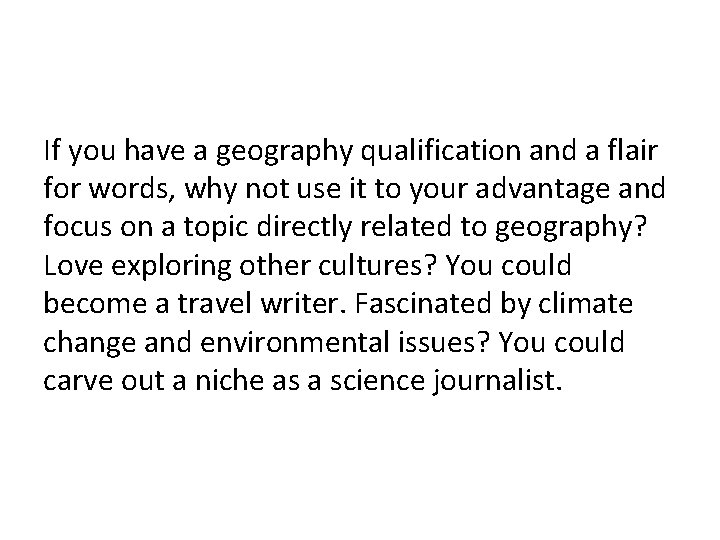 If you have a geography qualification and a flair for words, why not use it to your advantage and focus on a topic directly related to geography? Love exploring other cultures? You could become a travel writer. Fascinated by climate change and environmental issues? You could carve out a niche as a science journalist.